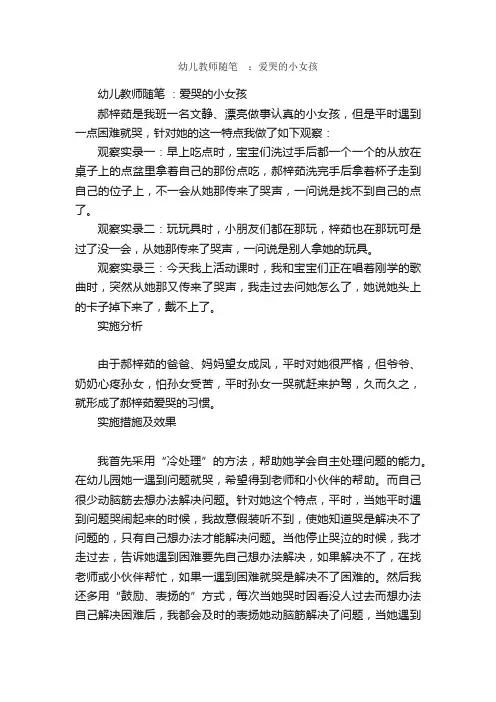 幼儿教师随笔 ：爱哭的小女孩

幼儿教师随笔 ：爱哭的小女孩

郝梓茹是我班一名文静、漂亮做事认真的小女孩，但是平时遇到一点困难就哭，针对她的这一特点我做了如下观察：

观察实录一：早上吃点时，宝宝们洗过手后都一个一个的从放在桌子上的点盆里拿着自己的那份点吃，郝梓茹洗完手后拿着杯子走到自己的位子上，不一会从她那传来了哭声，一问说是找不到自己的点了。

观察实录二：玩玩具时，小朋友们都在那玩，梓茹也在那玩可是过了没一会，从她那传来了哭声，一问说是别人拿她的玩具。

观察实录三：今天我上活动课时，我和宝宝们正在唱着刚学的歌曲时，突然从她那又传来了哭声，我走过去问她怎么了，她说她头上的卡子掉下来了，戴不上了。

实施分析

由于郝梓茹的爸爸、妈妈望女成凤，平时对她很严格，但爷爷、奶奶心疼孙女，怕孙女受苦，平时孙女一哭就赶来护驾，久而久之，就形成了郝梓茹爱哭的习惯。

实施措施及效果

我首先采用“冷处理”的方法，帮助她学会自主处理问题的能力。在幼儿园她一遇到问题就哭，希望得到老师和小伙伴的帮助。而自己很少动脑筋去想办法解决问题。针对她这个特点，平时，当她平时遇到问题哭闹起来的时候，我故意假装听不到，使她知道哭是解决不了问题的，只有自己想办法才能解决问题。当他停止哭泣的时候，我才走过去，告诉她遇到困难要先自己想办法解决，如果解决不了，在找老师或小伙伴帮忙，如果一遇到困难就哭是解决不了困难的。然后我还多用“鼓励、表扬的”方式，每次当她哭时因看没人过去而想办法自己解决困难后，我都会及时的表扬她动脑筋解决了问题，当她遇到